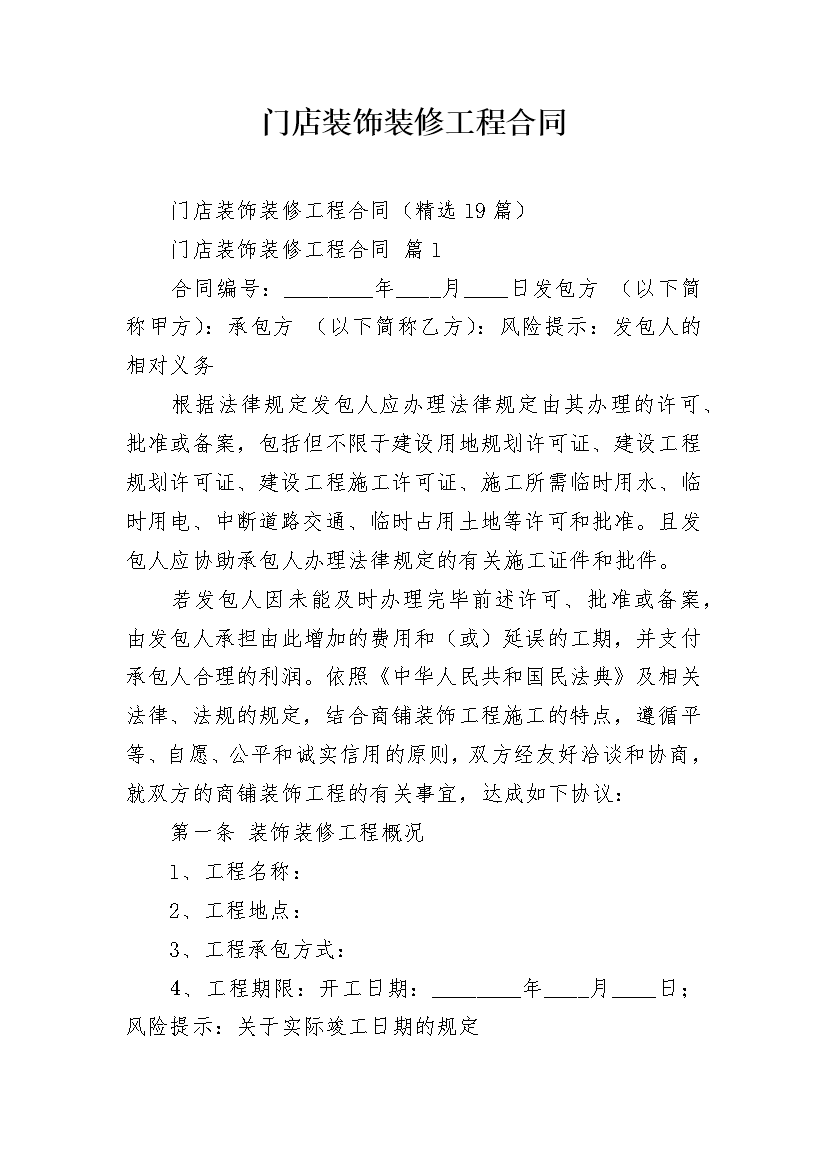 门店装饰装修工程合同

门店装饰装修工程合同（精选19篇）

门店装饰装修工程合同 篇1

合同编号：________年____月____日发包方 （以下简称甲方）：承包方 （以下简称乙方）：风险提示：发包人的相对义务

根据法律规定发包人应办理法律规定由其办理的许可、批准或备案，包括但不限于建设用地规划许可证、建设工程规划许可证、建设工程施工许可证、施工所需临时用水、临时用电、中断道路交通、临时占用土地等许可和批准。且发包人应协助承包人办理法律规定的有关施工证件和批件。

若发包人因未能及时办理完毕前述许可、批准或备案，由发包人承担由此增加的费用和（或）延误的工期，并支付承包人合理的利润。依照《中华人民共和国民法典》及相关法律、法规的规定，结合商铺装饰工程施工的特点，遵循平等、自愿、公平和诚实信用的原则，双方经友好洽谈和协商，就双方的商铺装饰工程的有关事宜，达成如下协议：

第一条 装饰装修工程概况

1、工程名称：

2、工程地点：

3、工程承包方式：

4、工程期限：开工日期：________年____月____日；风险提示：关于实际竣工日期的规定